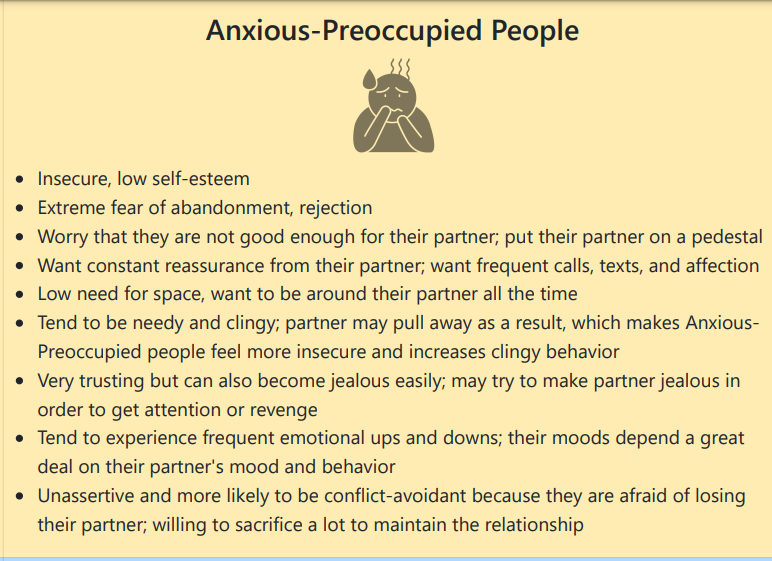 Anxious-Preoccupied People

- Insecure, low self-esteem
- Extreme fear of abandonment, rejection
- Worry that they are not good enough for their partner; put their partner on a pedestal
- Want constant reassurance from their partner; want frequent calls, texts, and affection
- Low need for space, want to be around their partner all the time
- Tend to be needy and clingy; partner may pull away as a result, which makes Anxious-Preoccupied people feel more insecure and increases clingy behavior
- Very trusting but can also become jealous easily; may try to make partner jealous in order to get attention or revenge
- Tend to experience frequent emotional ups and downs; their moods depend a great deal on their partner's mood and behavior
- Unassertive and more likely to be conflict-avoidant because they are afraid of losing their partner; willing to sacrifice a lot to maintain the relationship